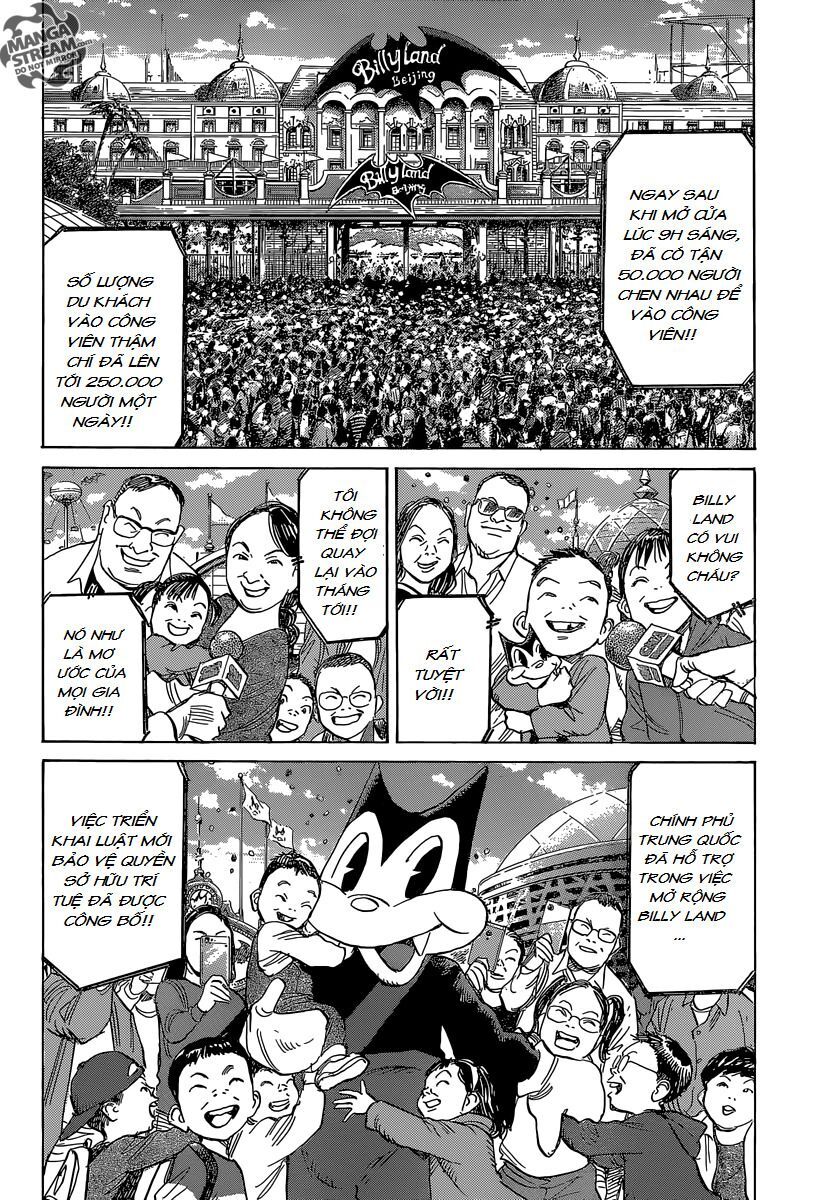 MANGA STREAM DO NOT MIRROR

Billy land Beijing

Billy land Beijing

NGAY SAU KHI MỞ CỬA LÚC 9H SÁNG, ĐÃ CÓ TẬN 50.000 NGƯỜI CHEN NHAU ĐỂ VÀO CÔNG VIÊN!!

SỐ LƯỢNG DU KHÁCH VÀO CÔNG VIÊN THẬM CHÍ ĐÃ LÊN TỚI 250.000 NGƯỜI MỘT NGÀY!!

TÔI KHÔNG THỂ ĐỢI QUAY LẠI VÀO THÁNG TỚI!!

NÓ NHƯ LÀ MƠ ƯỚC CỦA MỌI GIA ĐÌNH!!

BILLY LAND CÓ VUI KHÔNG CHÁU?

RẤT TUYỆT VỜI!!

VIỆC TRIỂN KHAI LUẬT MỚI BẢO VỆ QUYỀN SỞ HỮU TRÍ TUỆ ĐÃ ĐƯỢC CÔNG BỐ!!

CHÍNH PHỦ TRUNG QUỐC ĐÃ HỖ TRỢ TRONG VIỆC MỞ RỘNG BILLY LAND ...